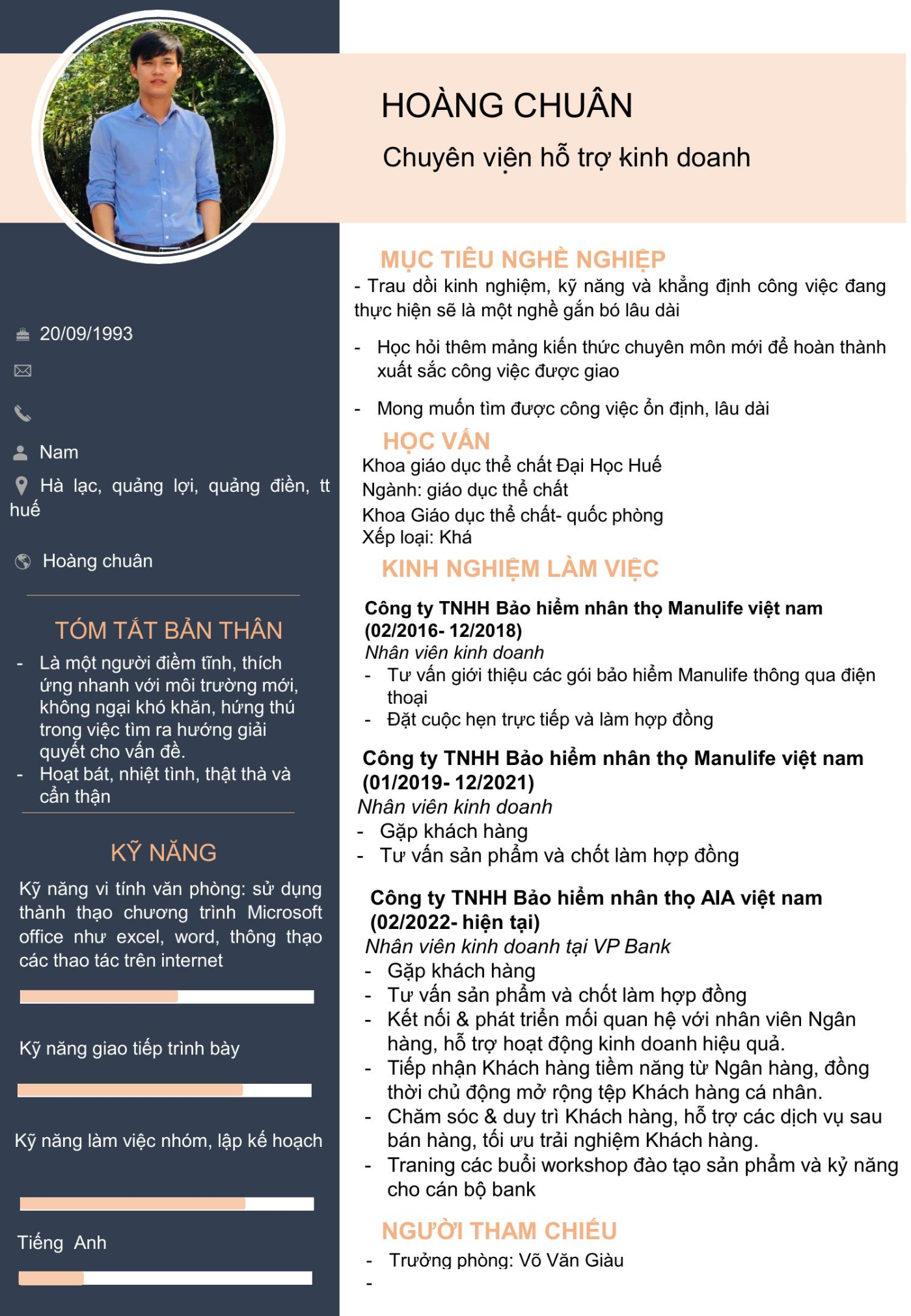 HOÀNG CHUÂN

Chuyên viện hỗ trợ kinh doanh

20/09/1993

Nam

Hà lạc, quảng lợi, quảng điền, tt huế

Hoàng chuân

TÓM TẮT BẢN THÂN

- Là một người điềm tĩnh, thích ứng nhanh với môi trường mới, không ngại khó khăn, hứng thú trong việc tìm ra hướng giải quyết cho vấn đề.
- Hoạt bát, nhiệt tình, thật thà và cẩn thận

KỸ NĂNG

Kỹ năng vi tính văn phòng: sử dụng thành thạo chương trình Microsoft office như excel, word, thông thạo các thao tác trên internet

Kỹ năng giao tiếp trình bày

Kỹ năng làm việc nhóm, lập kế hoạch

Tiếng Anh

MỤC TIÊU NGHỀ NGHIỆP

- Trau dồi kinh nghiệm, kỹ năng và khẳng định công việc đang thực hiện sẽ là một nghề gắn bó lâu dài

- Học hỏi thêm mảng kiến thức chuyên môn mới để hoàn thành xuất sắc công việc được giao

- Mong muốn tìm được công việc ổn định, lâu dài

HỌC VẤN

Khoa giáo dục thể chất Đại Học Huế
Ngành: giáo dục thể chất
Khoa Giáo dục thể chất- quốc phòng
Xếp loại: Khá

KINH NGHIỆM LÀM VIỆC

Công ty TNHH Bảo hiểm nhân thọ Manulife việt nam (02/2016- 12/2018)
Nhân viên kinh doanh
- Tư vấn giới thiệu các gói bảo hiểm Manulife thông qua điện thoại
- Đặt cuộc hẹn trực tiếp và làm hợp đồng

Công ty TNHH Bảo hiểm nhân thọ Manulife việt nam (01/2019- 12/2021)
Nhân viên kinh doanh
- Gặp khách hàng
- Tư vấn sản phẩm và chốt làm hợp đồng

Công ty TNHH Bảo hiểm nhân thọ AIA việt nam (02/2022- hiện tại)
Nhân viên kinh doanh tại VP Bank
- Gặp khách hàng
- Tư vấn sản phẩm và chốt làm hợp đồng
- Kết nối & phát triển mối quan hệ với nhân viên Ngân hàng, hỗ trợ hoạt động kinh doanh hiệu quả.
- Tiếp nhận Khách hàng tiềm năng từ Ngân hàng, đồng thời chủ động mở rộng tệp Khách hàng cá nhân.
- Chăm sóc & duy trì Khách hàng, hỗ trợ các dịch vụ sau bán hàng, tối ưu trải nghiệm Khách hàng.
- Traning các buổi workshop đào tạo sản phẩm và kỷ năng cho cán bộ bank

NGƯỜI THAM CHIẾU

- Trưởng phòng: Võ Văn Giàu
-